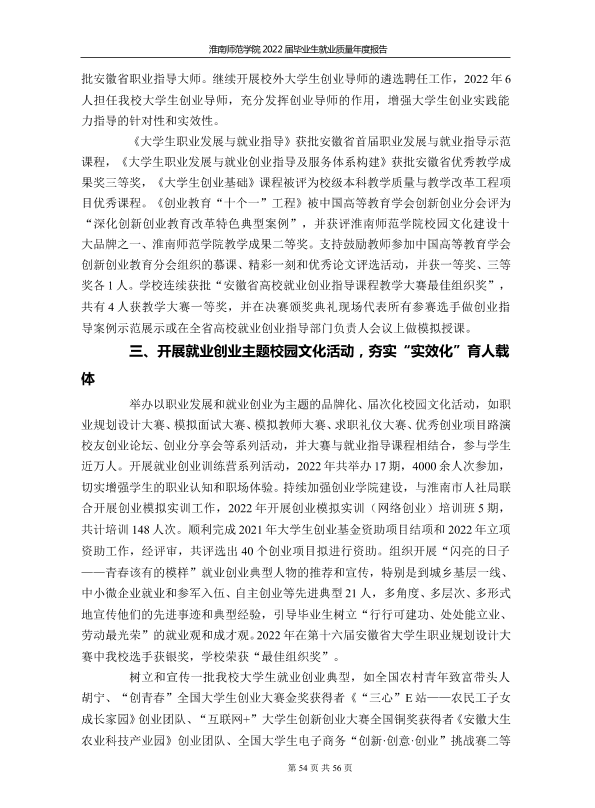 淮南师范学院2022届毕业生就业质量年度报告

批安徽省职业指导大师。继续开展校外大学生创业导师的遴选聘任工作，2022年6人担任我校大学生创业导师，充分发挥创业导师的作用，增强大学生创业实践能力指导的针对性和实效性。

《大学生职业发展与就业指导》获批安徽省首届职业发展与就业指导示范课程，《大学生职业发展与就业创业指导及服务体系构建》获批安徽省优秀教学成果奖三等奖，《大学生创业基础》课程被评为校级本科教学质量与教学改革工程项目优秀课程。《创业教育“十个一”工程》被中国高等教育学会创新创业分会评为“深化创新创业教育改革特色典型案例”，并获评淮南师范学院校园文化建设十大品牌之一、淮南师范学院教学成果二等奖。支持鼓励教师参加中国高等教育学会创新创业教育分会组织的慕课、精彩一刻和优秀论文评选活动，并获一等奖、三等奖各1人。学校连续获批“安徽省高校就业创业指导课程教学大赛最佳组织奖”，共有4人获教学大赛一等奖，并在决赛颁奖典礼现场代表所有参赛选手做创业指导案例示范展示或在全省高校就业创业指导部门负责人会议上做模拟授课。

三、开展就业创业主题校园文化活动，夯实“实效化”育人载体

举办以职业发展和就业创业为主题的品牌化、届次化校园文化活动，如职业规划设计大赛、模拟面试大赛、模拟教师大赛、求职礼仪大赛、优秀创业项目路演校友创业论坛、创业分享会等系列活动，并大赛与就业指导课程相结合，参与学生近万人。开展就业创业训练营系列活动，2022年共举办17期，4000余人次参加，切实增强学生的职业认知和职场体验。持续加强创业学院建设，与淮南市人社局联合开展创业模拟实训工作，2022年开展创业模拟实训（网络创业）培训班5期，共计培训148人次。顺利完成2021年大学生创业基金资助项目结项和2022年立项资助工作，经评审，共评选出40个创业项目拟进行资助。组织开展“闪亮的日子——青春该有的模样”就业创业典型人物的推荐和宣传，特别是到城乡基层一线、中小微企业就业和参军入伍、自主创业等先进典型21人，多角度、多层次、多形式地宣传他们的先进事迹和典型经验，引导毕业生树立“行行可建功、处处能立业、劳动最光荣”的就业观和成才观。2022年在第十六届安徽省大学生职业规划设计大赛中我校选手获银奖，学校荣获“最佳组织奖”。

树立和宣传一批我校大学生就业创业典型，如全国农村青年致富带头人胡宁、“创青春”全国大学生创业大赛金奖获得者《“三心”E站——农民工子女成长家园》创业团队、“互联网+”大学生创新创业大赛全国铜奖获得者《安徽大生农业科技产业园》创业团队、全国大学生电子商务“创新·创意·创业”挑战赛二等

第54页 共56页